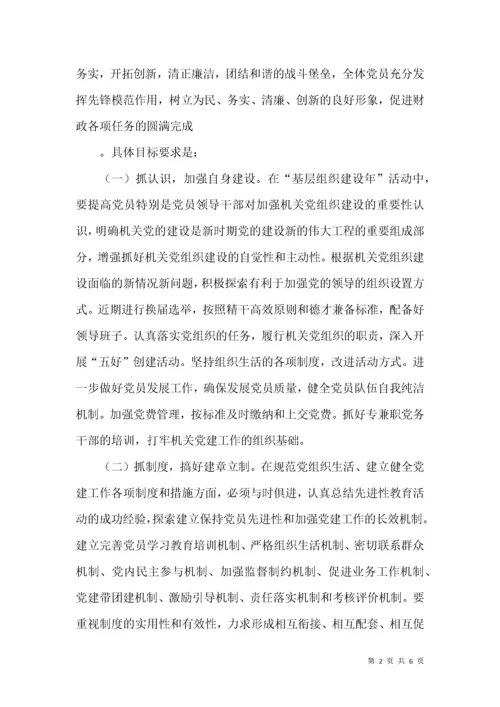 务实，开拓创新，清正廉洁，团结和谐的战斗堡垒，全体党员充分发挥先锋模范作用，树立为民、务实、清廉、创新的良好形象，促进财政各项任务的圆满完成

。具体目标要求是：

（一）抓认识，加强自身建设。在“基层组织建设年”活动中，要提高党员特别是党员领导干部对加强机关党组织建设的重要性认识，明确机关党的建设是新时期党的建设新的伟大工程的重要组成部分，增强抓好机关党组织建设的自觉性和主动性。根据机关党组织建设面临的新情况新问题，积极探索有利于加强党的领导的组织设置方式。近期进行换届选举，按照精干高效原则和德才兼备标准，配备好领导班子。认真落实党组织的任务，履行机关党组织的职责，深入开展“五好”创建活动。坚持组织生活的各项制度，改进活动方式。进一步做好党员发展工作，确保发展党员质量，健全党员队伍自我纯洁机制。加强党费管理，按标准及时缴纳和上交党费。抓好专兼职党务干部的培训，打牢机关党建工作的组织基础。

（二）抓制度，搞好建章立制。在规范党组织生活、建立健全党建工作各项制度和措施方面，必须与时俱进，认真总结先进性教育活动的成功经验，探索建立保持党员先进性和加强党建工作的长效机制。建立完善党员学习教育培训机制、严格组织生活机制、密切联系群众机制、党内民主参与机制、加强监督制约机制、促进业务工作机制、党建带团建机制、激励引导机制、责任落实机制和考核评价机制。要重视制度的实用性和有效性，力求形成相互衔接、相互配套、相互促

第 2 页 共 6 页